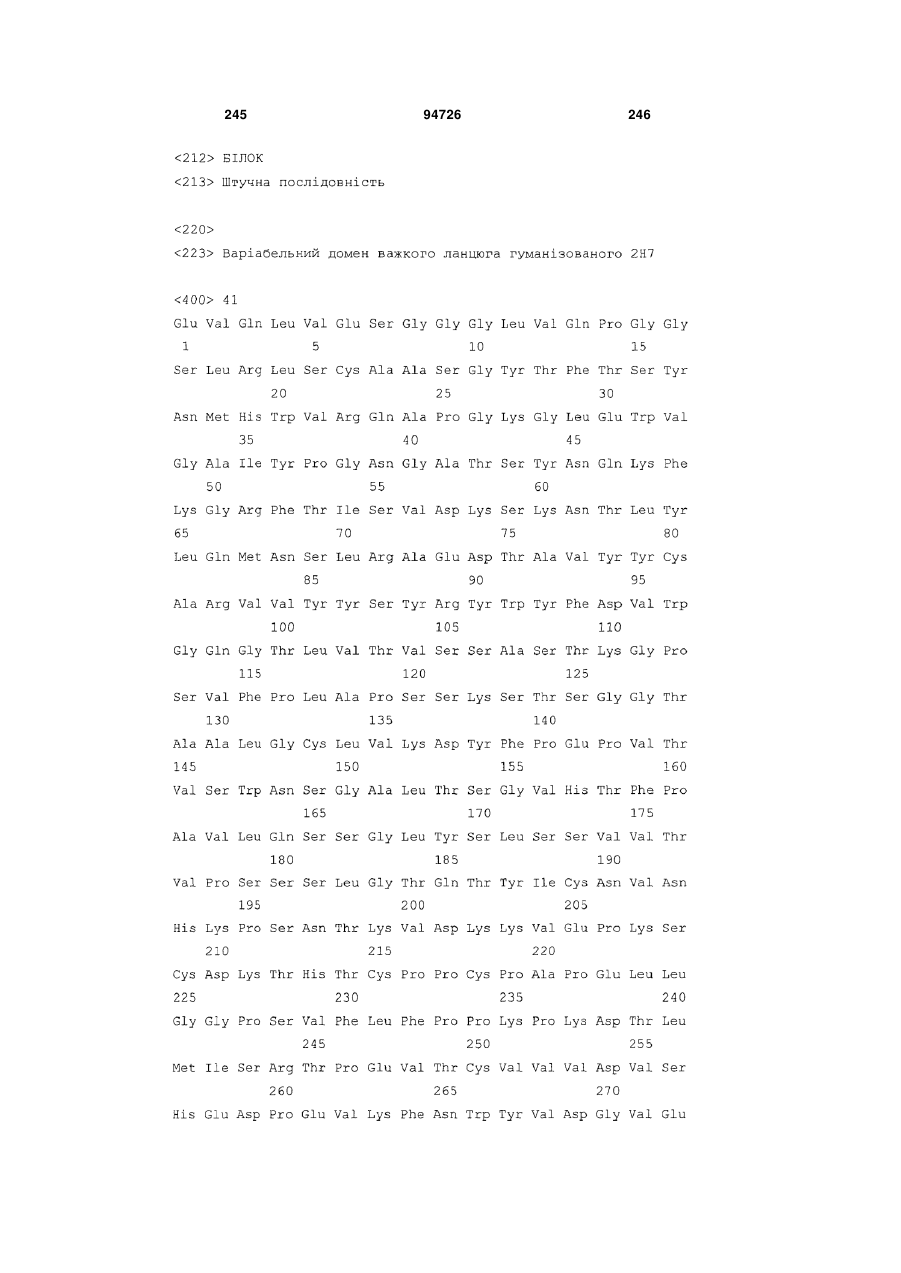 245 94726 246

<212> БІЛОК
<213> Штучна послідовність

<220>
<223> Варіабельний домен важкого ланцюга гуманізованого 2H7

<400> 41
Glu Val Gln Leu Val Glu Ser Gly Gly Gly Leu Val Gln Pro Gly Gly
1 5 10 15
Ser Leu Arg Leu Ser Cys Ala Ala Ser Gly Tyr Thr Phe Thr Ser Tyr
20 25 30
Asn Met His Trp Val Arg Gln Ala Pro Gly Lys Gly Leu Glu Trp Val
35 40 45
Gly Ala Ile Tyr Pro Gly Asn Gly Ala Thr Ser Tyr Asn Gln Lys Phe
50 55 60
Lys Gly Arg Phe Thr Ile Ser Val Asp Lys Ser Lys Asn Thr Leu Tyr
65 70 75 80
Leu Gln Met Asn Ser Leu Arg Ala Glu Asp Thr Ala Val Tyr Tyr Cys
85 90 95
Ala Arg Val Val Tyr Tyr Ser Tyr Arg Tyr Trp Tyr Phe Asp Val Trp
100 105 110
Gly Gln Gly Thr Leu Val Thr Val Ser Ser Ala Ser Thr Lys Gly Pro
115 120 125
Ser Val Phe Pro Leu Ala Pro Ser Ser Lys Ser Thr Ser Gly Gly Thr
130 135 140
Ala Ala Leu Gly Cys Leu Val Lys Asp Tyr Phe Pro Glu Pro Val Thr
145 150 155 160
Val Ser Trp Asn Ser Gly Ala Leu Thr Ser Gly Val His Thr Phe Pro
165 170 175
Ala Val Leu Gln Ser Ser Gly Leu Tyr Ser Leu Ser Ser Val Val Thr
180 185 190
Val Pro Ser Ser Ser Leu Gly Thr Gln Thr Tyr Ile Cys Asn Val Asn
195 200 205
His Lys Pro Ser Asn Thr Lys Val Asp Lys Lys Val Glu Pro Lys Ser
210 215 220
Cys Asp Lys Thr His Thr Cys Pro Pro Cys Pro Ala Pro Glu Leu Leu
225 230 235 240
Gly Gly Pro Ser Val Phe Leu Phe Pro Pro Lys Pro Lys Asp Thr Leu
245 250 255
Met Ile Ser Arg Thr Pro Glu Val Thr Cys Val Val Val Asp Val Ser
260 265 270
His Glu Asp Pro Glu Val Lys Phe Asn Trp Tyr Val Asp Gly Val Glu